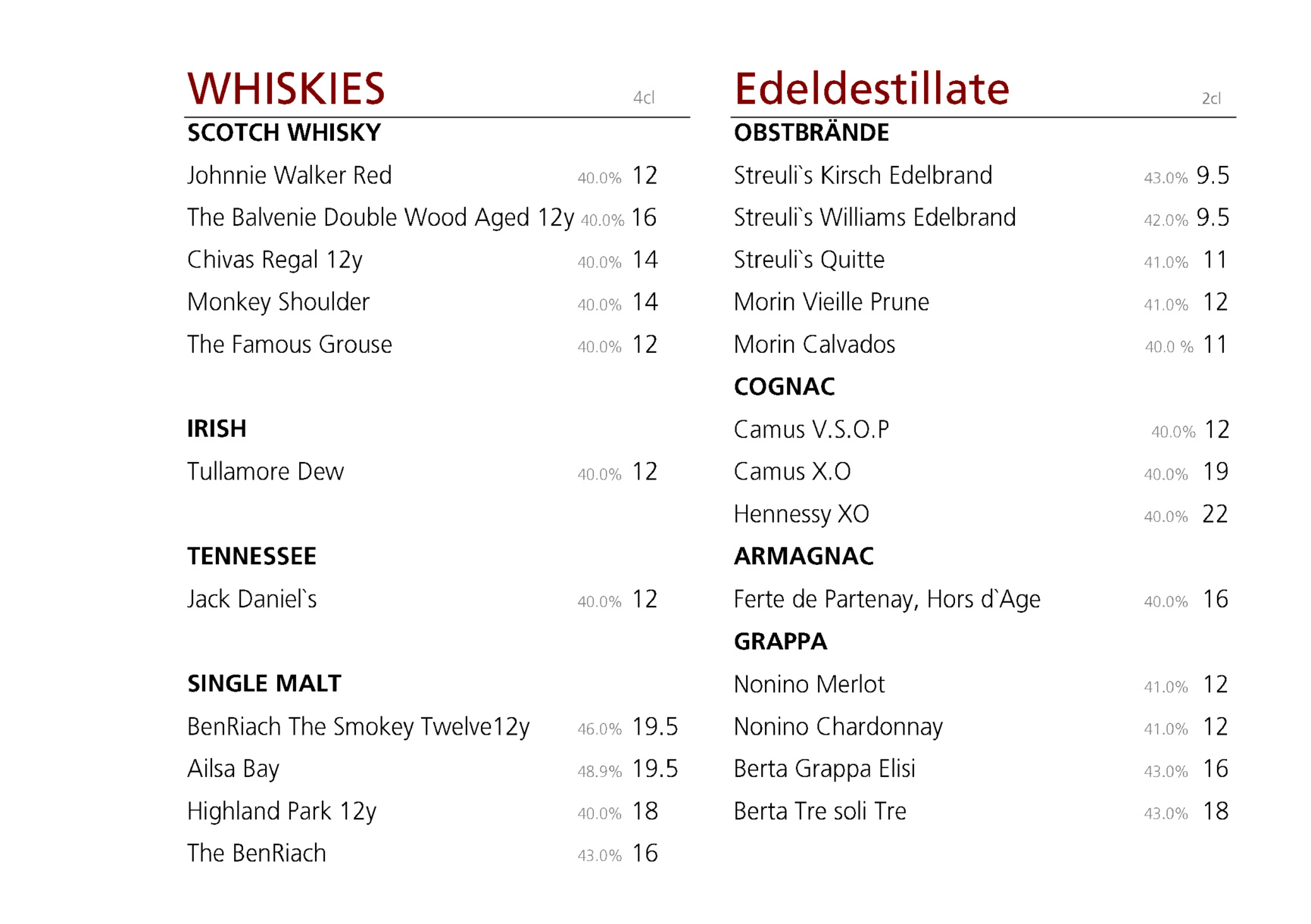 WHISKIES 4cl

SCOTCH WHISKY

Johnnie Walker Red 40.0% 12

The Balvenie Double Wood Aged 12y 40.0% 16

Chivas Regal 12y 40.0% 14

Monkey Shoulder 40.0% 14

The Famous Grouse 40.0% 12

IRISH

Tullamore Dew 40.0% 12

TENNESSEE

Jack Daniel`s 40.0% 12

SINGLE MALT

BenRiach The Smokey Twelve12y 46.0% 19.5

Ailsa Bay 48.9% 19.5

Highland Park 12y 40.0% 18

The BenRiach 43.0% 16

Edeldestillate 2cl

OBSTBRÄNDE

Streuli`s Kirsch Edelbrand 43.0% 9.5

Streuli`s Williams Edelbrand 42.0% 9.5

Streuli`s Quitte 41.0% 11

Morin Vieille Prune 41.0% 12

Morin Calvados 40.0 % 11

COGNAC

Camus V.S.O.P 40.0% 12

Camus X.O 40.0% 19

Hennessy XO 40.0% 22

ARMAGNAC

Ferte de Partenay, Hors d`Age 40.0% 16

GRAPPA

Nonino Merlot 41.0% 12

Nonino Chardonnay 41.0% 12

Berta Grappa Elisi 43.0% 16

Berta Tre soli Tre 43.0% 18